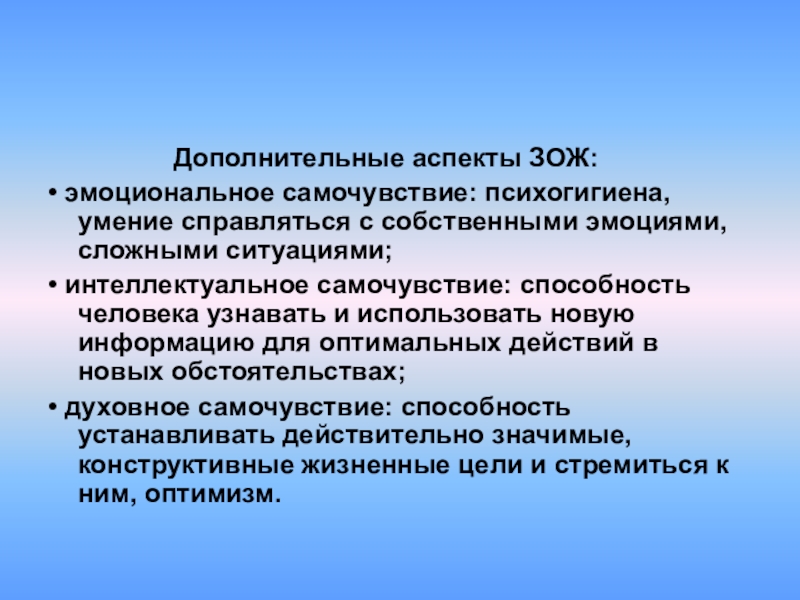 Дополнительные аспекты ЗОЖ:

• эмоциональное самочувствие: психогигиена, умение справляться с собственными эмоциями, сложными ситуациями;

• интеллектуальное самочувствие: способность человека узнавать и использовать новую информацию для оптимальных действий в новых обстоятельствах;

• духовное самочувствие: способность устанавливать действительно значимые, конструктивные жизненные цели и стремиться к ним, оптимизм.